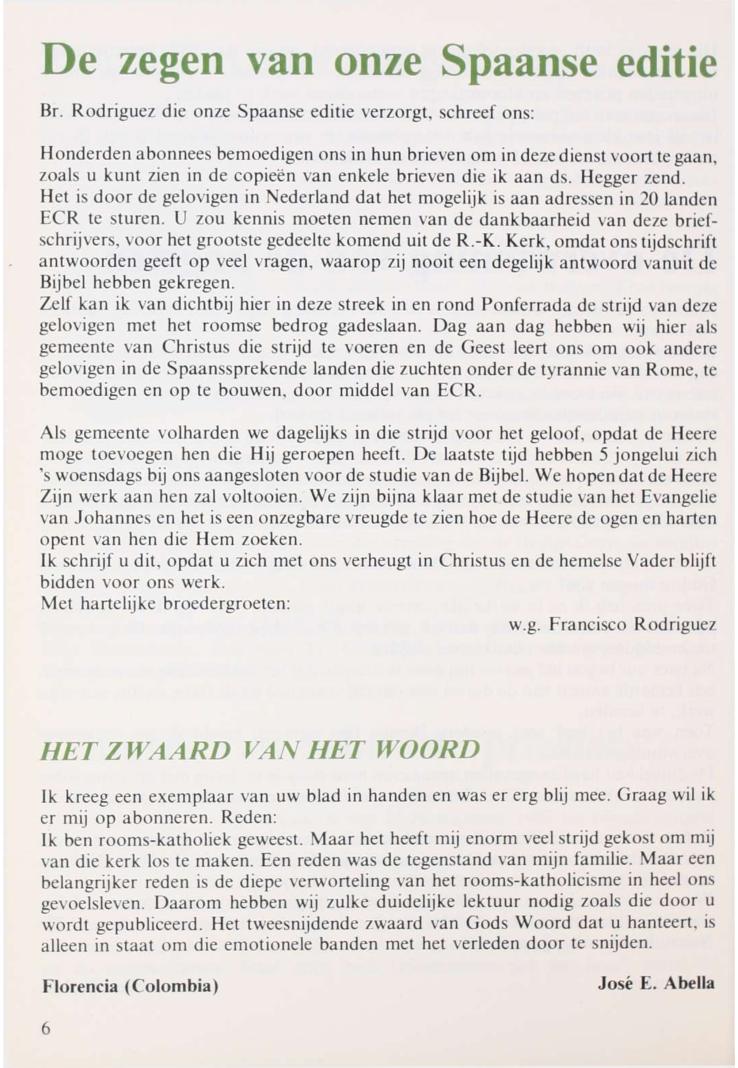 De zegen van onze Spaanse editie

Br. Rodriguez die onze Spaanse editie verzorgt, schreef ons:

Honderden abonnees bemoedigen ons in hun brieven om in deze dienst voort te gaan, zoals u kunt zien in de copieën van enkele brieven die ik aan ds. Hegger zend. Het is door de gelovigen in Nederland dat het mogelijk is aan adressen in 20 landen ECR te sturen. U zou kennis moeten nemen van de dankbaarheid van deze briefschrijvers, voor het grootste gedeelte komend uit de R.-K. Kerk, omdat ons tijdschrift antwoorden geeft op veel vragen, waarop zij nooit een degelijk antwoord vanuit de Bijbel hebben gekregen.
Zelf kan ik van dichtbij hier in deze streek in en rond Ponferrada de strijd van deze gelovigen met het roomse bedrog gadeslaan. Dag aan dag hebben wij hier als gemeente van Christus die strijd te voeren en de Geest leert ons om ook andere gelovigen in de Spaanssprekende landen die zuchten onder de tyrannie van Rome, te bemoedigen en op te bouwen, door middel van ECR.

Als gemeente volharden we dagelijks in die strijd voor het geloof, opdat de Heere moge toevoegen hen die Hij geroepen heeft. De laatste tijd hebben 5 jongelui zich 's woensdags bij ons aangesloten voor de studie van de Bijbel. We hopen dat de Heere Zijn werk aan hen zal voltooien. We zijn bijna klaar met de studie van het Evangelie van Johannes en het is een onzegbare vreugde te zien hoe de Heere de ogen en harten opent van hen die Hem zoeken.
Ik schrijf u dit, opdat u zich met ons verheugt in Christus en de hemelse Vader blijft bidden voor ons werk.
Met hartelijke broedergroeten:

w.g. Francisco Rodriguez

HET ZWAARD VAN HET WOORD

Ik kreeg een exemplaar van uw blad in handen en was er erg blij mee. Graag wil ik er mij op abonneren. Reden:
Ik ben rooms-katholiek geweest. Maar het heeft mij enorm veel strijd gekost om mij van die kerk los te maken. Een reden was de tegenstand van mijn familie. Maar een belangrijker reden is de diepe verworteling van het rooms-katholicisme in heel ons gevoelsleven. Daarom hebben wij zulke duidelijke lektuur nodig zoals die door u wordt gepubliceerd. Het tweesnijdende zwaard van Gods Woord dat u hanteert, is alleen in staat om die emotionele banden met het verleden door te snijden.

Florencia (Colombia)

José E. Abella

6